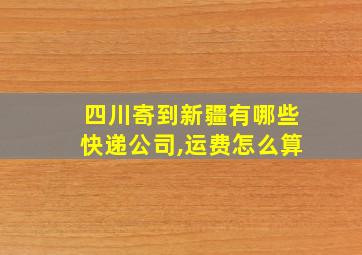 四川寄到新疆有哪些快递公司,运费怎么算